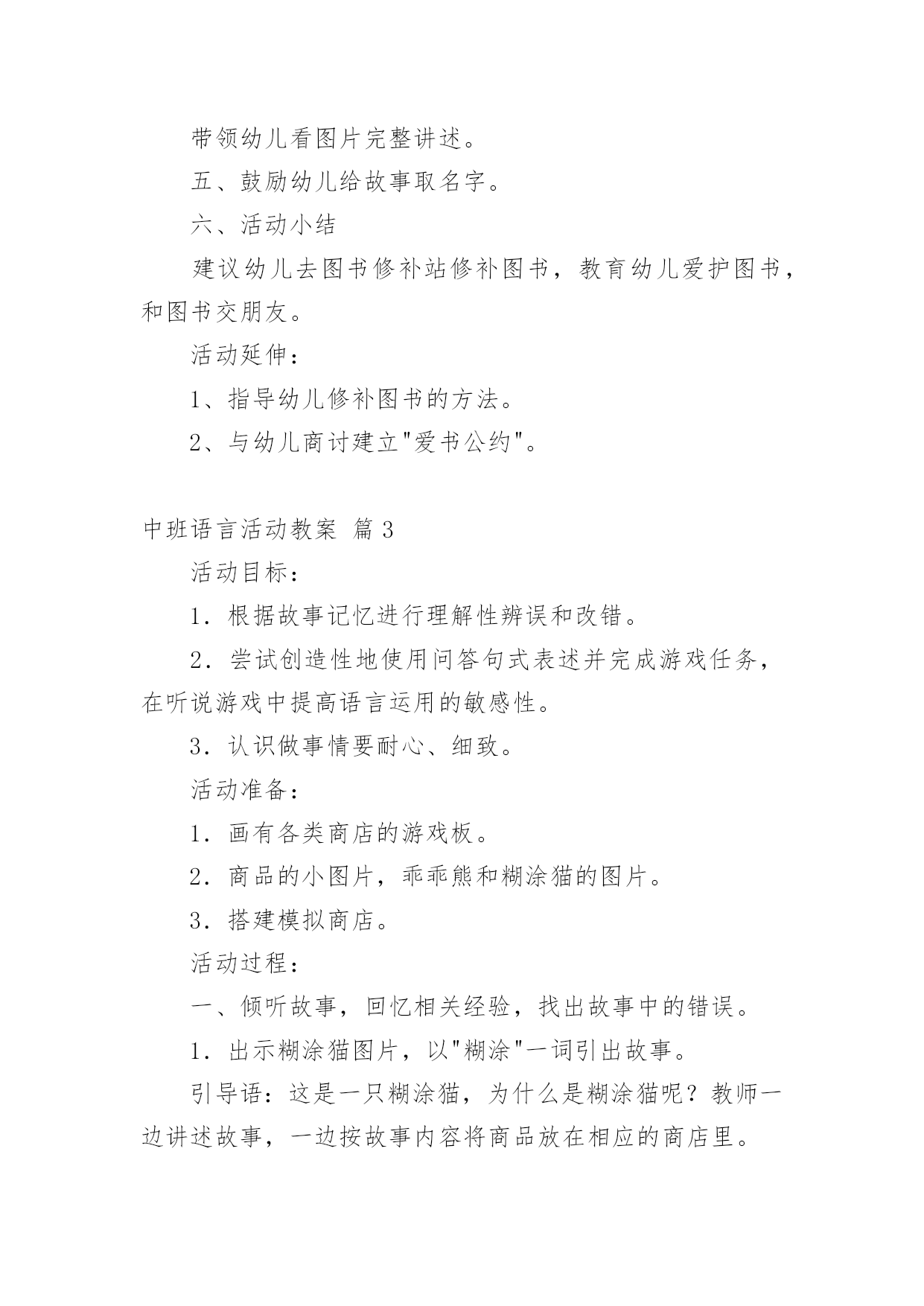 带领幼儿看图片完整讲述。

五、鼓励幼儿给故事取名字。

六、活动小结

建议幼儿去图书修补站修补图书，教育幼儿爱护图书，和图书交朋友。

活动延伸：

1、指导幼儿修补图书的方法。

2、与幼儿商讨建立"爱书公约"。

中班语言活动教案 篇3

活动目标：

1．根据故事记忆进行理解性辨误和改错。

2．尝试创造性地使用问答句式表述并完成游戏任务，在听说游戏中提高语言运用的敏感性。

3．认识做事情要耐心、细致。

活动准备：

1．画有各类商店的游戏板。

2．商品的小图片，乖乖熊和糊涂猫的图片。

3．搭建模拟商店。

活动过程：

一、倾听故事，回忆相关经验，找出故事中的错误。

1．出示糊涂猫图片，以"糊涂"一词引出故事。

引导语：这是一只糊涂猫，为什么是糊涂猫呢？教师一边讲述故事，一边按故事内容将商品放在相应的商店里。